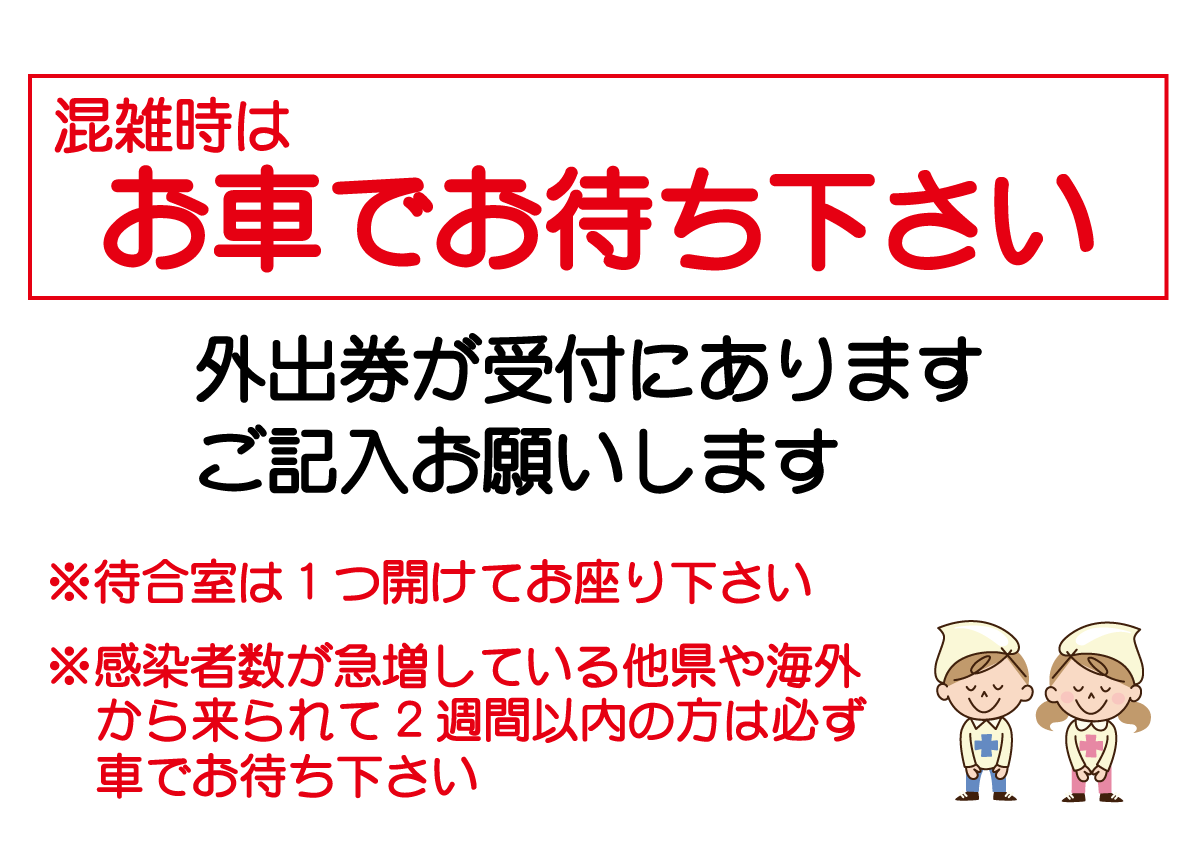 混雑時は
お車でお待ち下さい

外出券が受付にあります
ご記入お願いします

※待合室は１つ開けてお座り下さい

※感染者数が急増している他県や海外から来られて２週間以内の方は必ず車でお待ち下さい